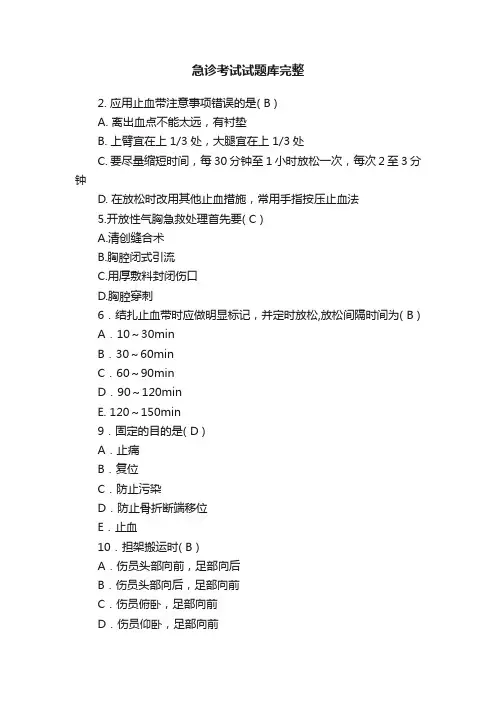 急诊考试试题库完整

2. 应用止血带注意事项错误的是( B )

A. 离出血点不能太远，有衬垫

B. 上臂宜在上 1/3 处，大腿宜在上 1/3 处

C. 要尽量缩短时间，每 30 分钟至 1 小时放松一次，每次 2 至 3 分钟

D. 在放松时改用其他止血措施，常用手指按压止血法

5.开放性气胸急救处理首先要( C )

A.清创缝合术

B.胸腔闭式引流

C.用厚敷料封闭伤口

D.胸腔穿刺

6．结扎止血带时应做明显标记，并定时放松,放松间隔时间为( B )

A．10～30min

B．30～60min

C．60～90min

D．90～120min

E. 120～150min

9．固定的目的是( D )

A．止痛

B．复位

C．防止污染

D．防止骨折断端移位

E．止血

10．担架搬运时( B )

A．伤员头部向前，足部向后

B．伤员头部向后，足部向前

C．伤员俯卧，足部向前

D．伤员仰卧，足部向前